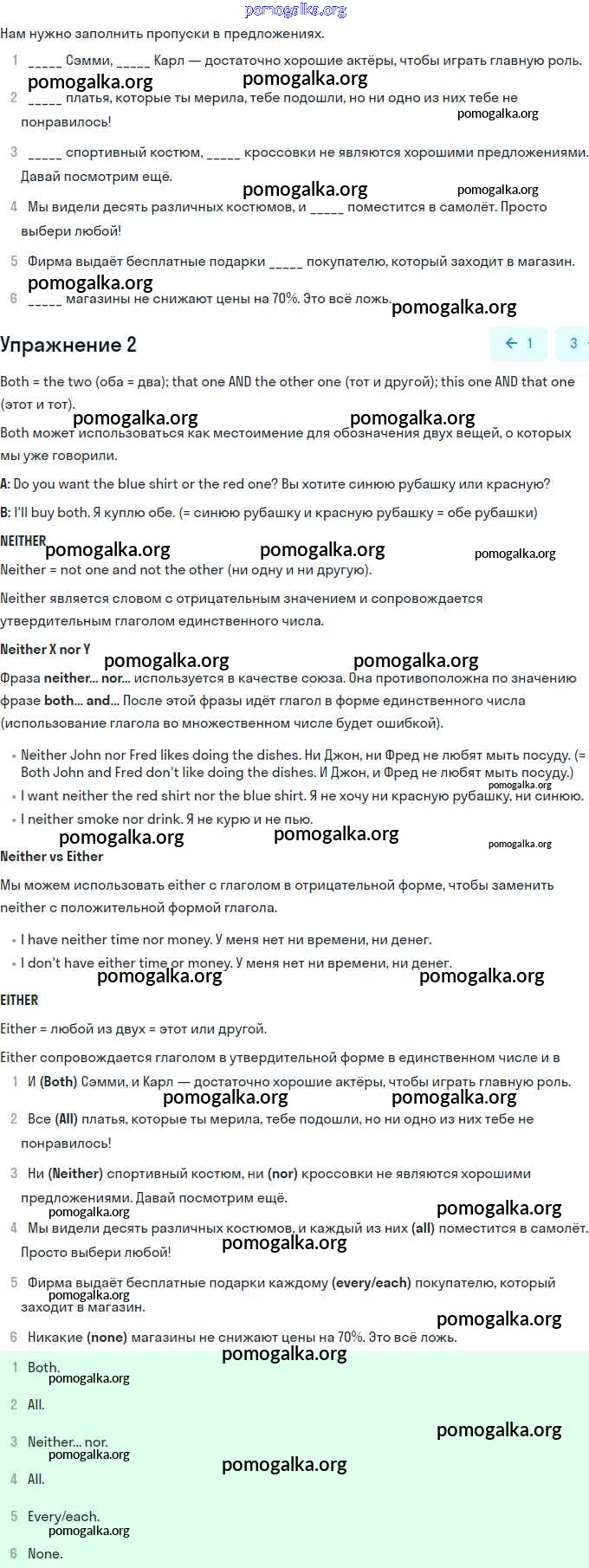 pomogalka.org

Нам нужно заполнить пропуски в предложениях.

1 _____ Сэмми, _____ Карл — достаточно хорошие актёры, чтобы играть главную роль.

pomogalka.org pomogalka.org

2 _____ платья, которые ты мерила, тебе подошли, но ни одно из них тебе не понравилось!

pomogalka.org

3 _____ спортивный костюм, _____ кроссовки не являются хорошими предложениями. Давай посмотрим ещё.

pomogalka.org pomogalka.org

4 Мы видели десять различных костюмов, и _____ поместится в самолёт. Просто выбери любой!

5 Фирма выдаёт бесплатные подарки _____ покупателю, который заходит в магазин.

pomogalka.org

6 _____ магазины не снижают цены на 70%. Это всё ложь.

pomogalka.org

Упражнение 2

← 1 3

Both = the two (оба = два); that one AND the other one (тот и другой); this one AND that one (этот и тот).

pomogalka.org pomogalka.org

Both может использоваться как местоимение для обозначения двух вещей, о которых мы уже говорили.

A: Do you want the blue shirt or the red one? Вы хотите синюю рубашку или красную?

B: I'll buy both. Я куплю обе. (= синюю рубашку и красную рубашку = обе рубашки)

NEITHER

pomogalka.org pomogalka.org pomogalka.org

Neither = not one and not the other (ни одну и ни другую).

Neither является словом с отрицательным значением и сопровождается утвердительным глаголом единственного числа.

Neither X nor Y

pomogalka.org pomogalka.org

Фраза neither... nor... используется в качестве союза. Она противоположна по значению фразе both... and... После этой фразы идёт глагол в форме единственного числа (использование глагола во множественном числе будет ошибкой).

• Neither John nor Fred likes doing the dishes. Ни Джон, ни Фред не любят мыть посуду. (= Both John and Fred don't like doing the dishes. И Джон, и Фред не любят мыть посуду.)

pomogalka.org

• I want neither the red shirt nor the blue shirt. Я не хочу ни красную рубашку, ни синюю.

• I neither smoke nor drink. Я не курю и не пью.

pomogalka.org pomogalka.org pomogalka.org

Neither vs Either

Мы можем использовать either с глаголом в отрицательной форме, чтобы заменить neither с положительной формой глагола.

• I have neither time nor money. У меня нет ни времени, ни денег.

• I don't have either time or money. У меня нет ни времени, ни денег.

pomogalka.org pomogalka.org

EITHER

Either = любой из двух = этот или другой.

Either сопровождается глаголом в утвердительной форме в единственном числе и в

1 И (Both) Сэмми, и Карл — достаточно хорошие актёры, чтобы играть главную роль.

pomogalka.org pomogalka.org

2 Все (All) платья, которые ты мерила, тебе подошли, но ни одно из них тебе не понравилось!

3 Ни (Neither) спортивный костюм, ни (nor) кроссовки не являются хорошими предложениями. Давай посмотрим ещё.

pomogalka.org pomogalka.org

4 Мы видели десять различных костюмов, и каждый из них (all) поместится в самолёт. Просто выбери любой!

pomogalka.org

5 Фирма выдаёт бесплатные подарки каждому (every/each) покупателю, который заходит в магазин.

pomogalka.org pomogalka.org

6 Никакие (none) магазины не снижают цены на 70%. Это всё ложь.

pomogalka.org

1 Both.

pomogalka.org

2 All.

pomogalka.org

3 Neither... nor.

pomogalka.org pomogalka.org

4 All.

5 Every/each.

pomogalka.org

6 None.